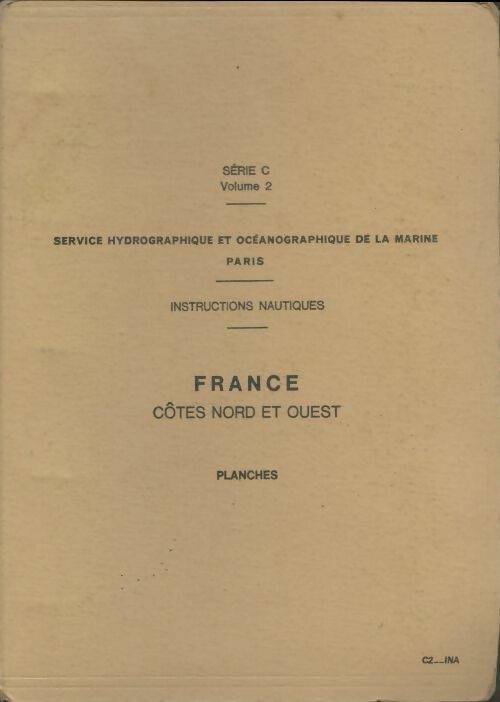 SÉRIE C
Volume 2

SERVICE HYDROGRAPHIQUE ET OCÉANOGRAPHIQUE DE LA MARINE
PARIS

INSTRUCTIONS NAUTIQUES

FRANCE
CÔTES NORD ET OUEST

PLANCHES

C2--INA